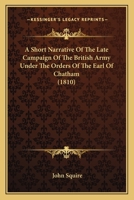 KESSINGER'S LEGACY REPRINTS

A Short Narrative Of The Late Campaign Of The British Army Under The Orders Of The Earl Of Chatham (1810)

John Squire